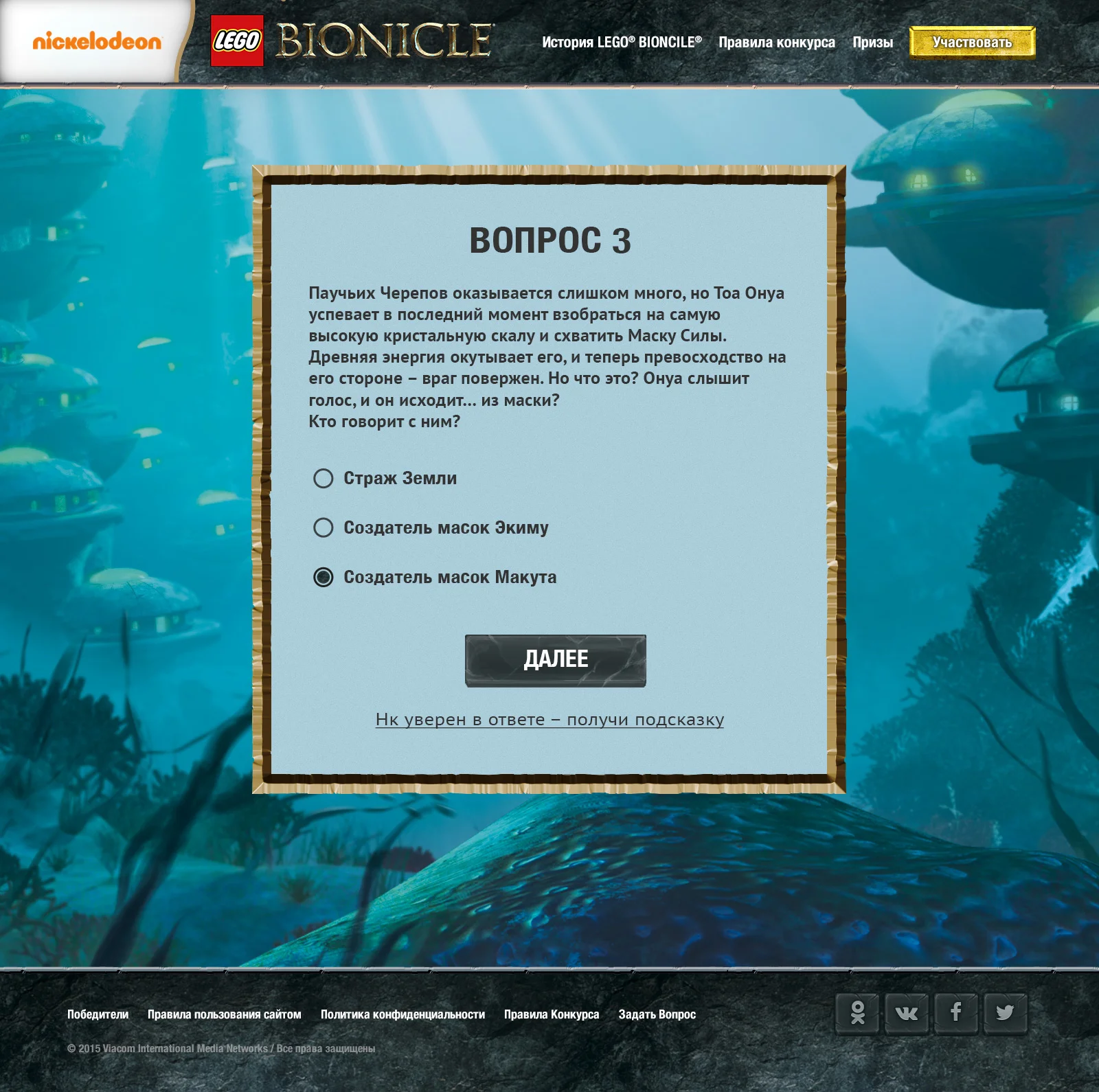 nickelodeon

LEGO BIONICLE

История LEGO® BIONCILE® Правила конкурса Призы Участвовать

ВОПРОС 3

Паучьих Черепов оказывается слишком много, но Тоа Онуа успевает в последний момент взобраться на самую высокую кристальную скалу и схватить Маску Силы. Древняя энергия окутывает его, и теперь превосходство на его стороне – враг повержен. Но что это? Онуа слышит голос, и он исходит... из маски?
Кто говорит с ним?

Страж Земли

Создатель масок Экиму

Создатель масок Макута

ДАЛЕЕ

Нк уверен в ответе – получи подсказку

Победители Правила пользования сайтом Политика конфиденциальности Правила Конкурса Задать Вопрос

© 2015 Viacom International Media Networks / Все права защищены